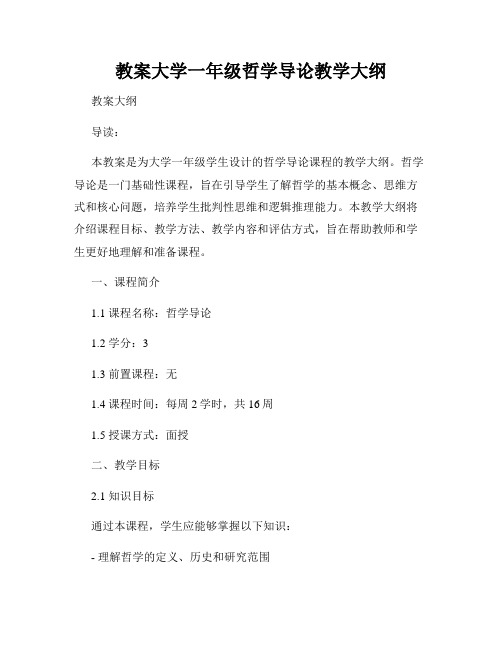 教案大学一年级哲学导论教学大纲

教案大纲

导读：

本教案是为大学一年级学生设计的哲学导论课程的教学大纲。哲学导论是一门基础性课程，旨在引导学生了解哲学的基本概念、思维方式和核心问题，培养学生批判性思维和逻辑推理能力。本教学大纲将介绍课程目标、教学方法、教学内容和评估方式，旨在帮助教师和学生更好地理解和准备课程。

一、课程简介

1.1 课程名称：哲学导论

1.2 学分：3

1.3 前置课程：无

1.4 课程时间：每周 2 学时，共 16 周

1.5 授课方式：面授

二、教学目标

2.1 知识目标

通过本课程，学生应能够掌握以下知识：

- 理解哲学的定义、历史和研究范围